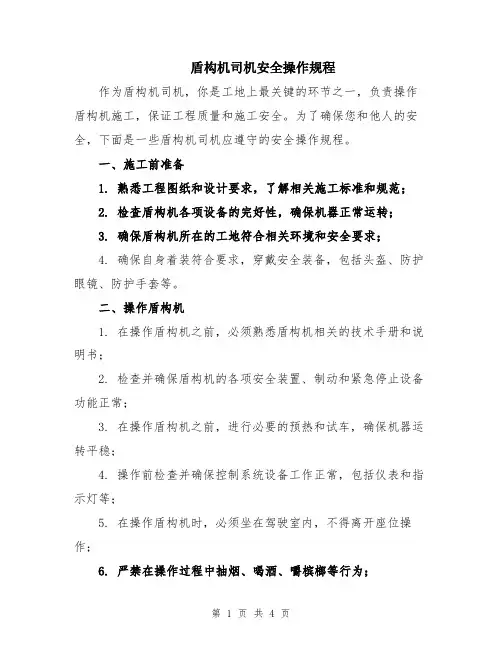 盾构机司机安全操作规程

作为盾构机司机，你是工地上最关键的环节之一，负责操作盾构机施工，保证工程质量和施工安全。为了确保您和他人的安全，下面是一些盾构机司机应遵守的安全操作规程。

一、施工前准备

1. 熟悉工程图纸和设计要求，了解相关施工标准和规范；

2. 检查盾构机各项设备的完好性，确保机器正常运转；

3. 确保盾构机所在的工地符合相关环境和安全要求；

4. 确保自身着装符合要求，穿戴安全装备，包括头盔、防护眼镜、防护手套等。

二、操作盾构机

1. 在操作盾构机之前，必须熟悉盾构机相关的技术手册和说明书；

2. 检查并确保盾构机的各项安全装置、制动和紧急停止设备功能正常；

3. 在操作盾构机之前，进行必要的预热和试车，确保机器运转平稳；

4. 操作前检查并确保控制系统设备工作正常，包括仪表和指示灯等；

5. 在操作盾构机时，必须坐在驾驶室内，不得离开座位操作；

6. 严禁在操作过程中抽烟、喝酒、嚼槟榔等行为；

第 1 页 共 4 页